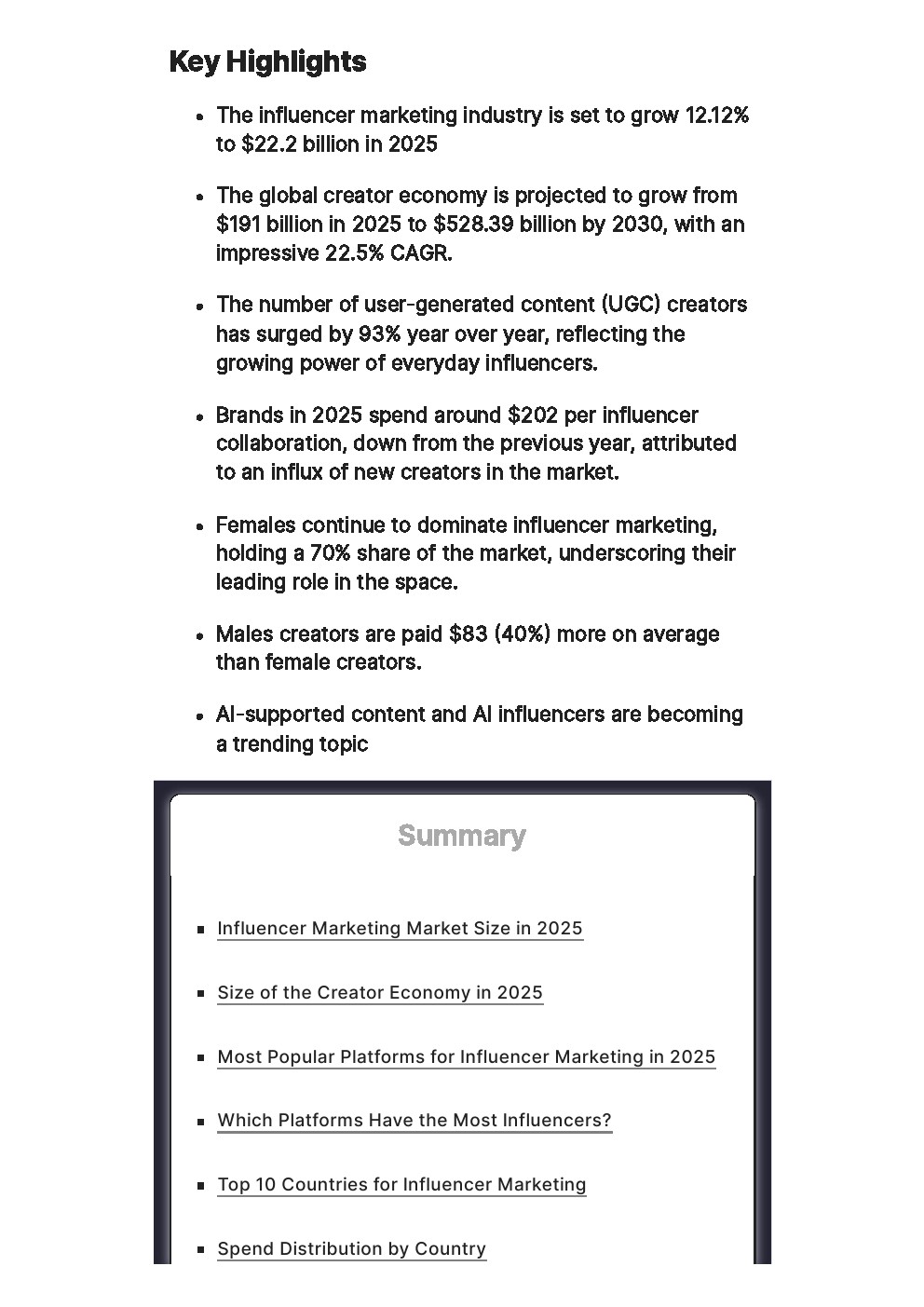 Key Highlights

- The influencer marketing industry is set to grow 12.12% to \$22.2 billion in 2025

- The global creator economy is projected to grow from \$191 billion in 2025 to \$528.39 billion by 2030, with an impressive 22.5% CAGR.

- The number of user-generated content (UGC) creators has surged by 93% year over year, reflecting the growing power of everyday influencers.

- Brands in 2025 spend around \$202 per influencer collaboration, down from the previous year, attributed to an influx of new creators in the market.

- Females continue to dominate influencer marketing, holding a 70% share of the market, underscoring their leading role in the space.

- Males creators are paid \$83 (40%) more on average than female creators.

- AI-supported content and AI influencers are becoming a trending topic

Summary

- Influencer Marketing Market Size in 2025

- Size of the Creator Economy in 2025

- Most Popular Platforms for Influencer Marketing in 2025

- Which Platforms Have the Most Influencers?

- Top 10 Countries for Influencer Marketing

- Spend Distribution by Country